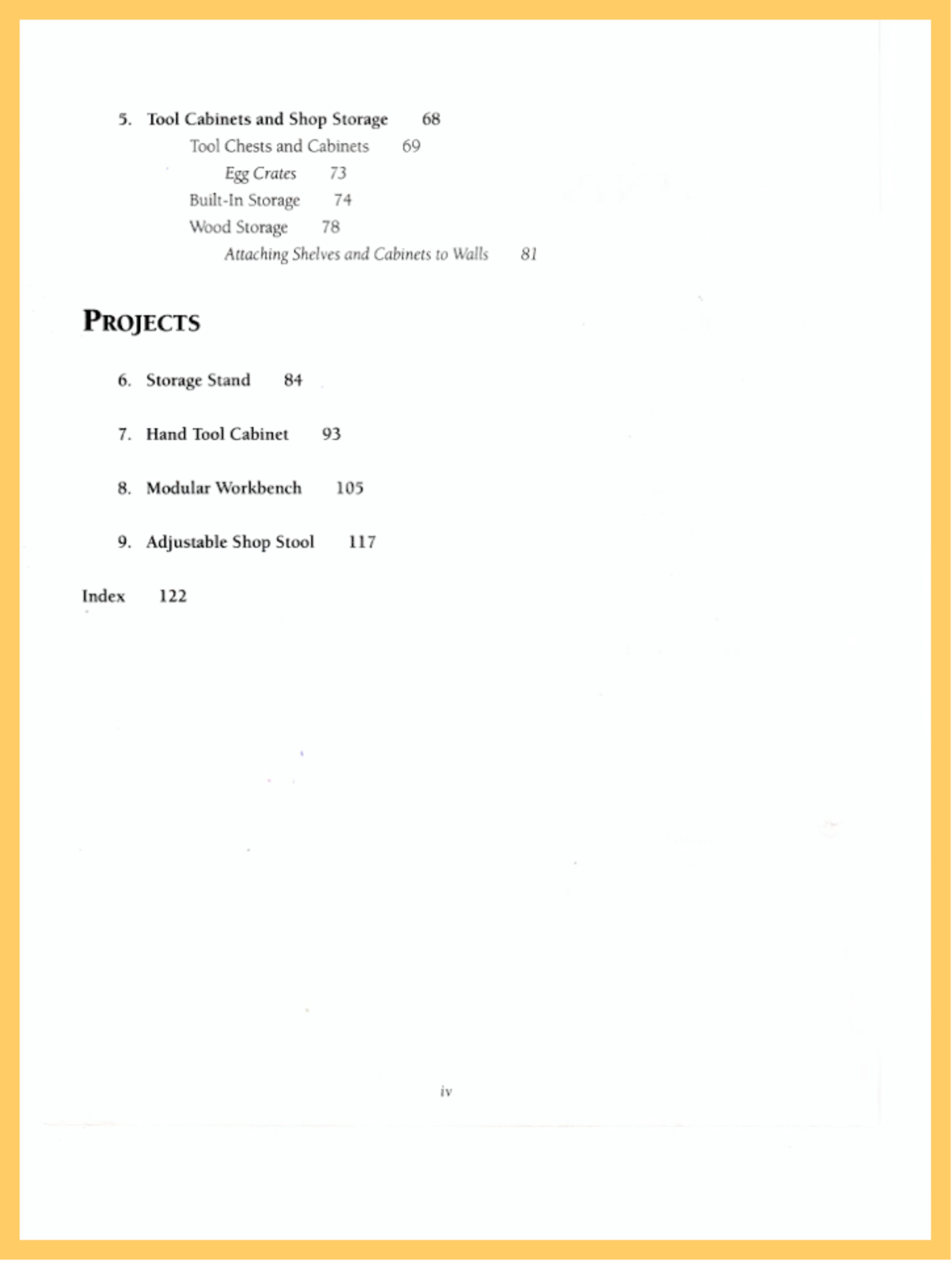 5. Tool Cabinets and Shop Storage 68

Tool Chests and Cabinets 69

Egg Crates 73

Built-In Storage 74

Wood Storage 78

Attaching Shelves and Cabinets to Walls 81

PROJECTS

6. Storage Stand 84

7. Hand Tool Cabinet 93

8. Modular Workbench 105

9. Adjustable Shop Stool 117

Index 122

iv